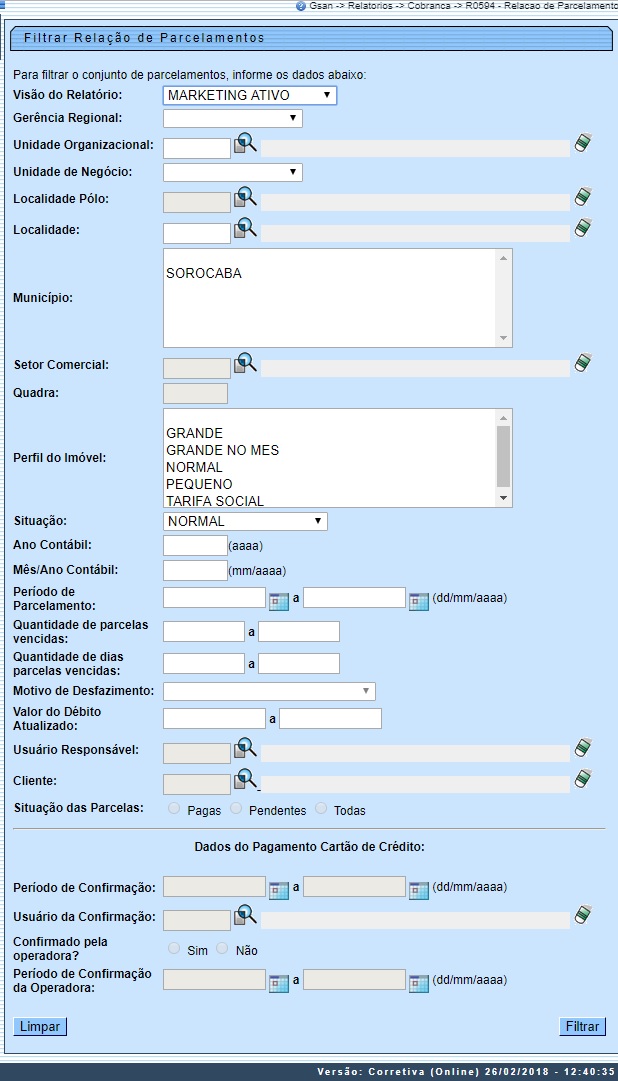 Gsan -> Relatorios -> Cobranca -> R0594 - Relacao de Parcelamento

Filtrar Relação de Parcelamentos

Para filtrar o conjunto de parcelamentos, informe os dados abaixo:

Visão do Relatório: MARKETING ATIVO

Gerência Regional:

Unidade Organizacional:

Unidade de Negócio:

Localidade Pólo:

Localidade:

Município: SOROCABA

Setor Comercial:

Quadra:

Perfil do Imóvel: GRANDE
GRANDE NO MES
NORMAL
PEQUENO
TARIFA SOCIAL

Situação: NORMAL

Ano Contábil: (aaaa)

Mês/Ano Contábil: (mm/aaaa)

Período de Parcelamento: a (dd/mm/aaaa)

Quantidade de parcelas vencidas: a

Quantidade de dias parcelas vencidas: a

Motivo de Desfazimento:

Valor do Débito Atualizado: a

Usuário Responsável:

Cliente:

Situação das Parcelas: Pagas Pendentes Todas

Dados do Pagamento Cartão de Crédito:

Período de Confirmação: a (dd/mm/aaaa)

Usuário da Confirmação:

Confirmado pela operadora? Sim Não

Período de Confirmação da Operadora: a (dd/mm/aaaa)

Limpar

Filtrar

Versão: Corretiva (Online) 26/02/2018 - 12:40:35